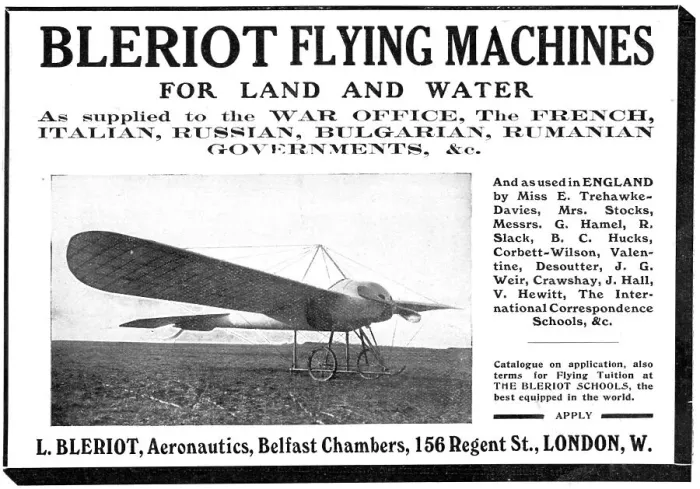 BLERIOT FLYING MACHINES

FOR LAND AND WATER

As supplied to the WAR OFFICE, The FRENCH, ITALIAN, RUSSIAN, BULGARIAN, RUMANIAN GOVERNMENTS, &c.

And as used in ENGLAND by Miss E. Trehawke-Davies, Mrs. Stocks, Messrs. G. Hamel, R. Slack, B. C. Hucks, Corbett-Wilson, Valentine, Desoutter, J. G. Weir, Crawshay, J. Hall, V. Hewitt, The International Correspondence Schools, &c.

Catalogue on application, also terms for Flying Tuition at THE BLERIOT SCHOOLS, the best equipped in the world.

APPLY

L. BLERIOT, Aeronautics, Belfast Chambers, 156 Regent St., LONDON, W.